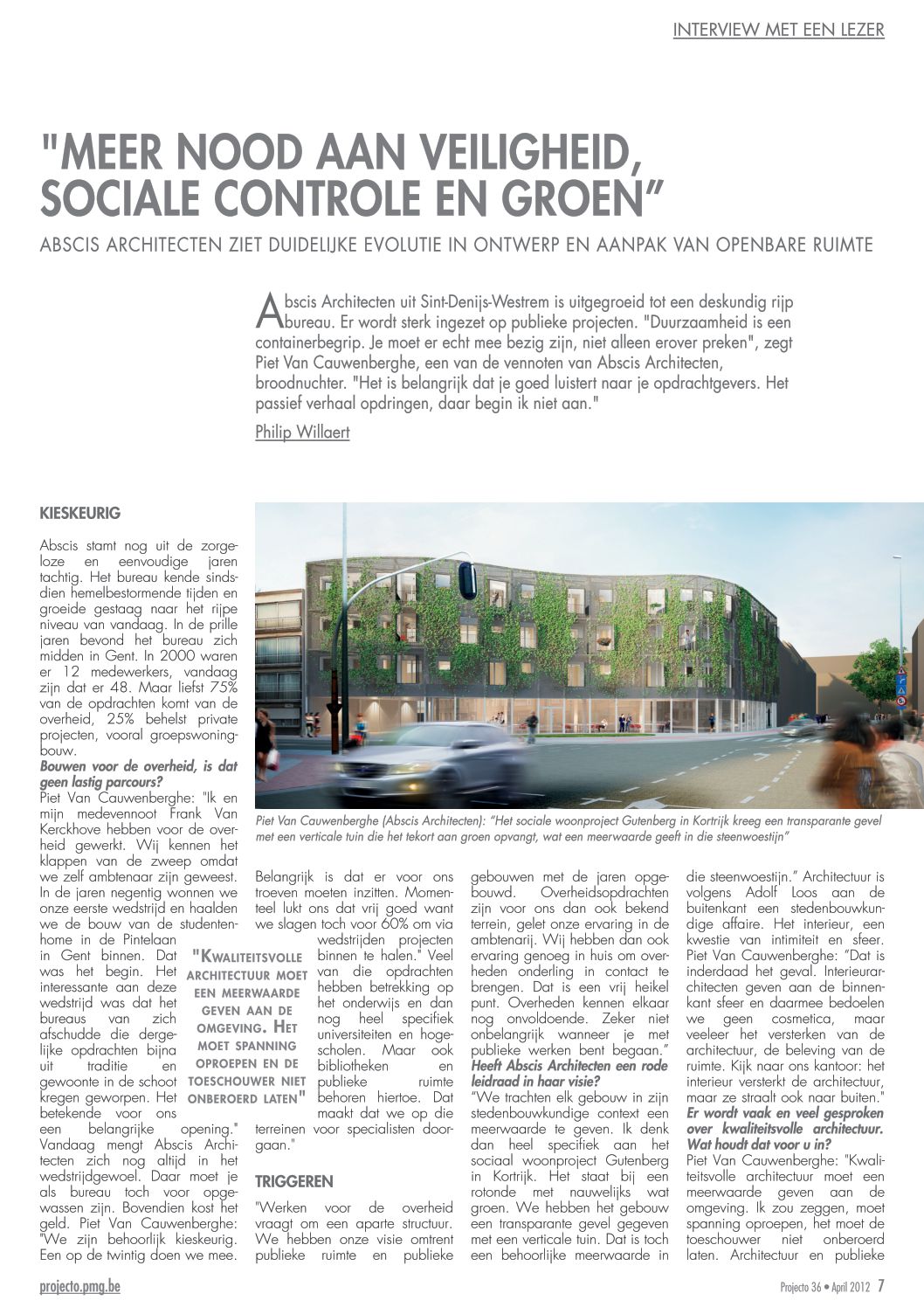 INTERVIEW MET EEN LEZER

"MEER NOOD AAN VEILIGHEID, SOCIALE CONTROLE EN GROEN"

ABSCIS ARCHITECTEN ZIET DUIDELIJKE EVOLUTIE IN ONTWERP EN AANPAK VAN OPENBARE RUIMTE

Abscis Architecten uit Sint-Denijs-Westrem is uitgegroeid tot een deskundig rijp bureau. Er wordt sterk ingezet op publieke projecten. "Duurzaamheid is een containerbegrip. Je moet er echt mee bezig zijn, niet alleen erover preken", zegt Piet Van Cauwenberghe, een van de vennoten van Abscis Architecten, broodnuchter. "Het is belangrijk dat je goed luistert naar je opdrachtgevers. Het passief verhaal opdringen, daar begin ik niet aan."

Philip Willaert

KIESKEURIG

Abscis stamt nog uit de zorgeloze en eenvoudige jaren tachtig. Het bureau kende sindsdien hemelbestormende tijden en groeide gestaag naar het rijpe niveau van vandaag. In de prille jaren bevond het bureau zich midden in Gent. In 2000 waren er 12 medewerkers, vandaag zijn dat er 48. Maar liefst 75% van de opdrachten komt van de overheid, 25% behelst private projecten, vooral groepswoningbouw.
Bouwen voor de overheid, is dat geen lastig parcours?
Piet Van Cauwenberghe: "Ik en mijn medevennoot Frank Van Kerckhove hebben voor de overheid gewerkt. Wij kennen het klappen van de zweep omdat we zelf ambtenaar zijn geweest. In de jaren negentig wonnen we onze eerste wedstrijd en haalden we de bouw van de studentenhome in de Pintelaan in Gent binnen. Dat was het begin. Het interessante aan deze wedstrijd was dat het bureaus van zich afschudde die dergelijke opdrachten bijna uit traditie en gewoonte in de schoot kregen geworpen. Het betekende voor ons een belangrijke opening." Vandaag mengt Abscis Architecten zich nog altijd in het wedstrijdgewoel. Daar moet je als bureau toch voor opgewassen zijn. Bovendien kost het geld. Piet Van Cauwenberghe: "We zijn behoorlijk kieskeurig. Een op de twintig doen we mee.

"KWALITEITSVOLLE ARCHITECTUUR MOET EEN MEERWAARDE GEVEN AAN DE OMGEVING. HET MOET SPANNING OPROEPEN EN DE TOESCHOUWER NIET ONBEROERD LATEN"

Piet Van Cauwenberghe (Abscis Architecten): "Het sociale woonproject Gutenberg in Kortrijk kreeg een transparante gevel met een verticale tuin die het tekort aan groen opvangt, wat een meerwaarde geeft in die steenwoestijn"

Belangrijk is dat er voor ons troeven moeten inzitten. Momenteel lukt ons dat vrij goed want we slagen toch voor 60% om via wedstrijden projecten binnen te halen." Veel van die opdrachten hebben betrekking op het onderwijs en dan nog heel specifiek universiteiten en hogescholen. Maar ook bibliotheken en publieke ruimte behoren hiertoe. Dat maakt dat we op die terreinen voor specialisten doorgaan."

TRIGGEREN

"Werken voor de overheid vraagt om een aparte structuur. We hebben onze visie omtrent publieke ruimte en publieke gebouwen met de jaren opgebouwd. Overheidsopdrachten zijn voor ons dan ook bekend terrein, gelet onze ervaring in de ambtenarij. Wij hebben dan ook ervaring genoeg in huis om overheden onderling in contact te brengen. Dat is een vrij heikel punt. Overheden kennen elkaar nog onvoldoende. Zeker niet onbelangrijk wanneer je met publieke werken bent begaan."
Heeft Abscis Architecten een rode leidraad in haar visie?
"We trachten elk gebouw in zijn stedenbouwkundige context een meerwaarde te geven. Ik denk dan heel specifiek aan het sociaal woonproject Gutenberg in Kortrijk. Het staat bij een rotonde met nauwelijks wat groen. We hebben het gebouw een transparante gevel gegeven met een verticale tuin. Dat is toch een behoorlijke meerwaarde in die steenwoestijn." Architectuur is volgens Adolf Loos aan de buitenkant een stedenbouwkundige affaire. Het interieur, een kwestie van intimiteit en sfeer. Piet Van Cauwenberghe: "Dat is inderdaad het geval. Interieurarchitecten geven aan de binnenkant sfeer en daarmee bedoelen we geen cosmetica, maar veeleer het versterken van de architectuur, de beleving van de ruimte. Kijk naar ons kantoor: het interieur versterkt de architectuur, maar ze straalt ook naar buiten."
Er wordt vaak en veel gesproken over kwaliteitsvolle architectuur. Wat houdt dat voor u in?
Piet Van Cauwenberghe: "Kwaliteitsvolle architectuur moet een meerwaarde geven aan de omgeving. Ik zou zeggen, moet spanning oproepen, het moet de toeschouwer niet onberoerd laten. Architectuur en publieke

projecto.pmg.be

Projecto 36 • April 2012 7